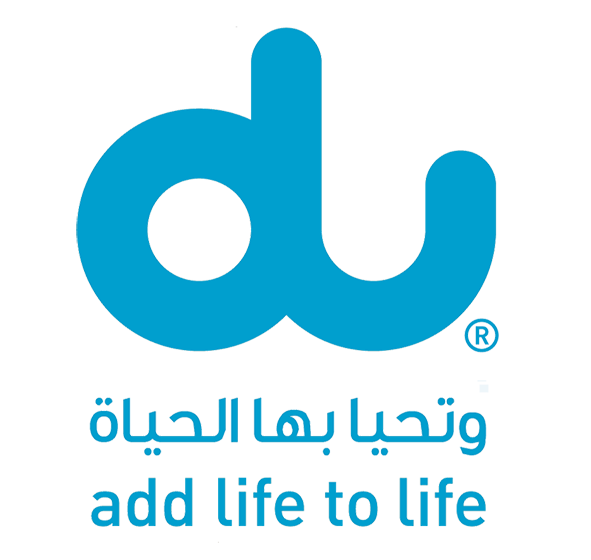 du®

وتحيا بها الحياة
add life to life